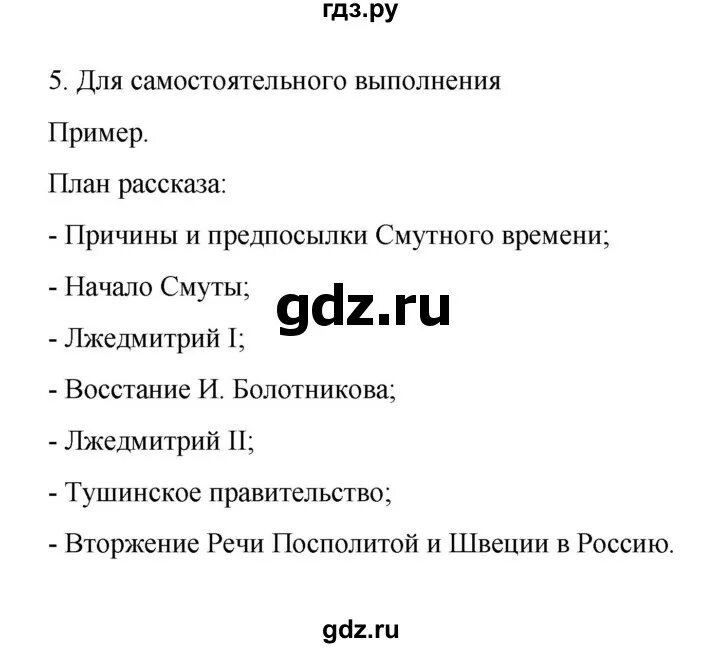 гдз.ру

5. Для самостоятельного выполнения

Пример.

План рассказа:

- Причины и предпосылки Смутного времени;

- Начало Смуты;

gdz.ru

- Лжедмитрий I;

- Восстание И. Болотникова;

- Лжедмитрий II;

- Тушинское правительство;

- Вторжение Речи Посполитой и Швеции в Россию.

gdz.ru